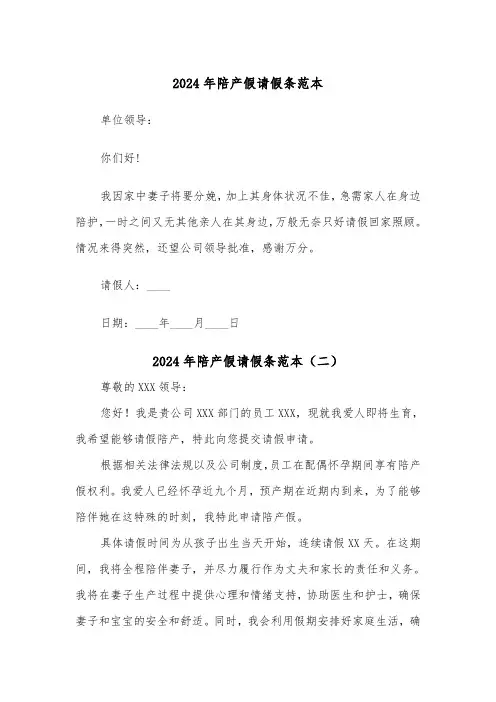 2024年陪产假请假条范本

单位领导：

你们好！

我因家中妻子将要分娩，加上其身体状况不佳，急需家人在身边陪护，一时之间又无其他亲人在其身边，万般无奈只好请假回家照顾。情况来得突然，还望公司领导批准，感谢万分。

请假人：____

日期：____年____月____日

2024年陪产假请假条范本（二）

尊敬的XXX领导：

您好！我是贵公司XXX部门的员工XXX，现就我爱人即将生育，我希望能够请假陪产，特此向您提交请假申请。

根据相关法律法规以及公司制度，员工在配偶怀孕期间享有陪产假权利。我爱人已经怀孕近九个月，预产期在近期内到来，为了能够陪伴她在这特殊的时刻，我特此申请陪产假。

具体请假时间为从孩子出生当天开始，连续请假XX天。在这期间，我将全程陪伴妻子，并尽力履行作为丈夫和家长的责任和义务。我将在妻子生产过程中提供心理和情绪支持，协助医生和护士，确保妻子和宝宝的安全和舒适。同时，我会利用假期安排好家庭生活，确